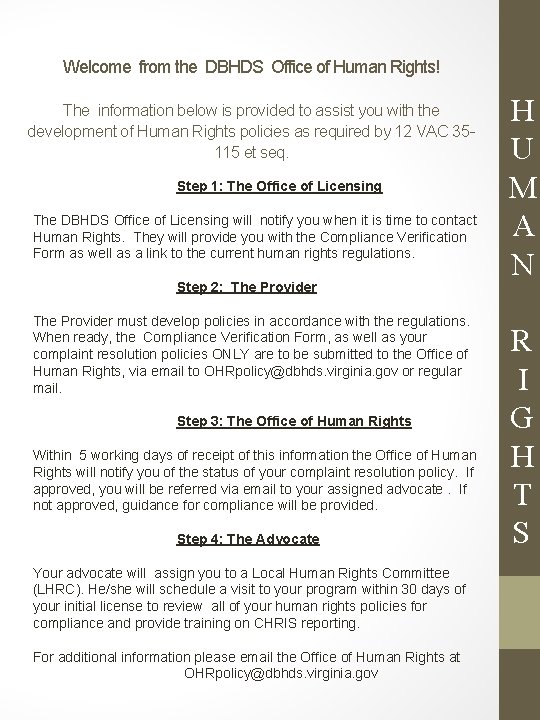 Welcome from the DBHDS Office of Human Rights!

The information below is provided to assist you with the development of Human Rights policies as required by 12 VAC 35-115 et seq.

Step 1: The Office of Licensing

The DBHDS Office of Licensing will notify you when it is time to contact Human Rights. They will provide you with the Compliance Verification Form as well as a link to the current human rights regulations.

Step 2: The Provider

The Provider must develop policies in accordance with the regulations. When ready, the Compliance Verification Form, as well as your complaint resolution policies ONLY are to be submitted to the Office of Human Rights, via email to OHRpolicy@dbhds.virginia.gov or regular mail.

Step 3: The Office of Human Rights

Within 5 working days of receipt of this information the Office of Human Rights will notify you of the status of your complaint resolution policy. If approved, you will be referred via email to your assigned advocate . If not approved, guidance for compliance will be provided.

Step 4: The Advocate

Your advocate will assign you to a Local Human Rights Committee (LHRC). He/she will schedule a visit to your program within 30 days of your initial license to review all of your human rights policies for compliance and provide training on CHRIS reporting.

For additional information please email the Office of Human Rights at OHRpolicy@dbhds.virginia.gov

HUMAN RIGHTS